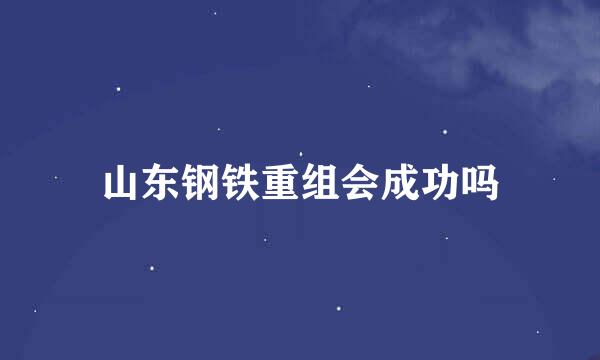 山东钢铁重组会成功吗